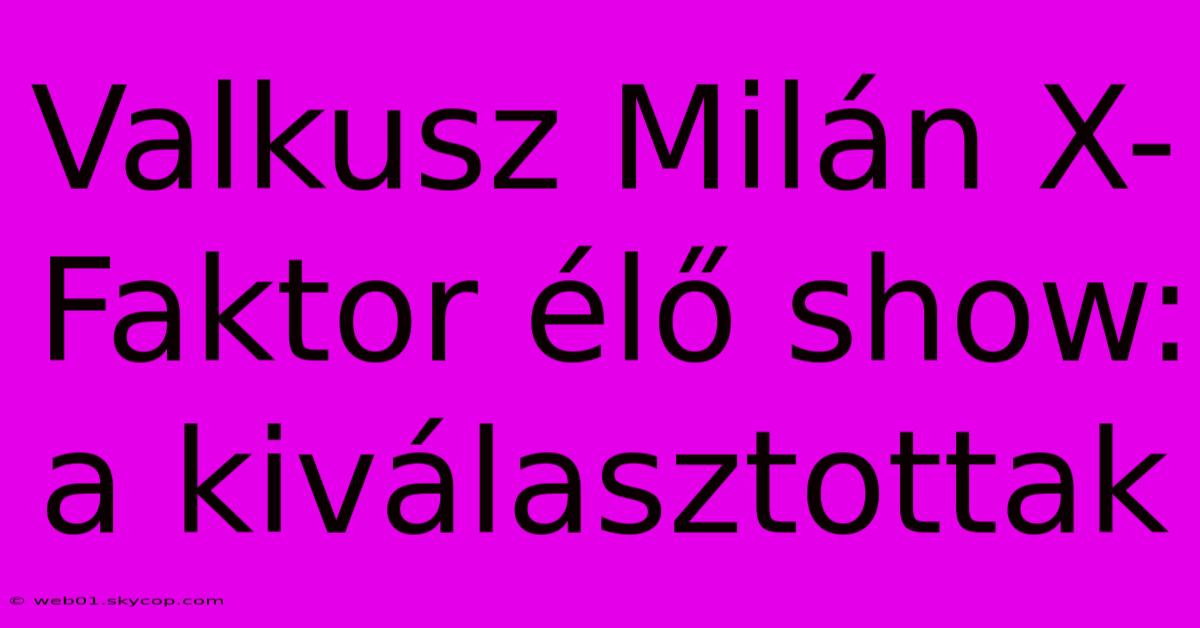 Valkusz Milán X-Faktor élő show: a kiválasztottak

© web01.skycop.com